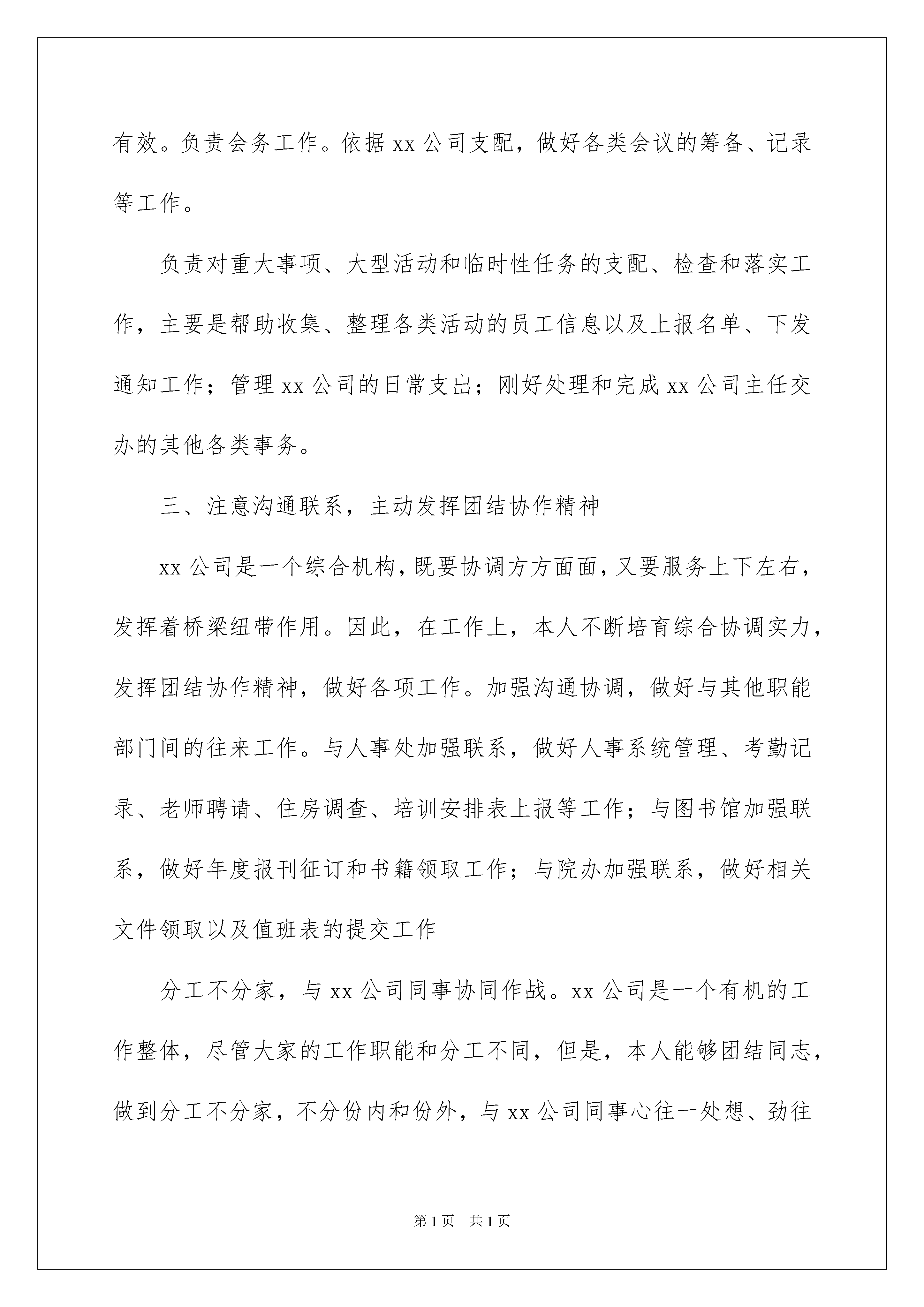 有效。负责会务工作。依据 xx 公司支配，做好各类会议的筹备、记录等工作。

负责对重大事项、大型活动和临时性任务的支配、检查和落实工作，主要是帮助收集、整理各类活动的员工信息以及上报名单、下发通知工作；管理 xx 公司的日常支出；刚好处理和完成 xx 公司主任交办的其他各类事务。

三、注意沟通联系，主动发挥团结协作精神

xx 公司是一个综合机构，既要协调方方面面，又要服务上下左右，发挥着桥梁纽带作用。因此，在工作上，本人不断培育综合协调实力，发挥团结协作精神，做好各项工作。加强沟通协调，做好与其他职能部门间的往来工作。与人事处加强联系，做好人事系统管理、考勤记录、老师聘请、住房调查、培训安排表上报等工作；与图书馆加强联系，做好年度报刊征订和书籍领取工作；与院办加强联系，做好相关文件领取以及值班表的提交工作

分工不分家，与 xx 公司同事协同作战。xx 公司是一个有机的工作整体，尽管大家的工作职能和分工不同，但是，本人能够团结同志，做到分工不分家，不分份内和份外，与 xx 公司同事心往一处想、劲往

第 1 页　共 1 页